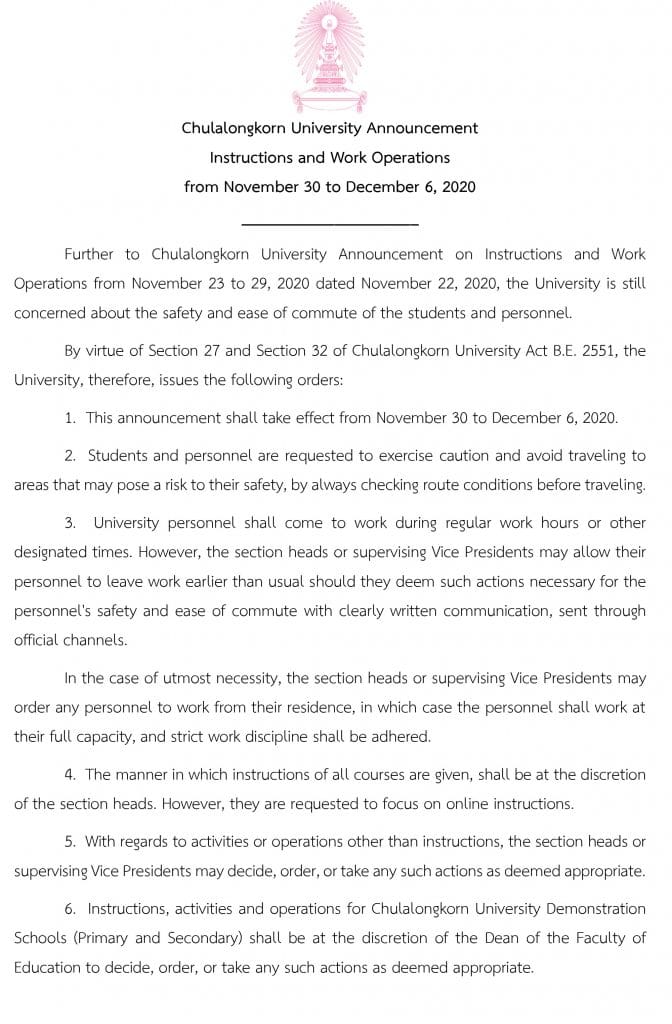 Chulalongkorn University Announcement
Instructions and Work Operations
from November 30 to December 6, 2020

Further to Chulalongkorn University Announcement on Instructions and Work Operations from November 23 to 29, 2020 dated November 22, 2020, the University is still concerned about the safety and ease of commute of the students and personnel.

By virtue of Section 27 and Section 32 of Chulalongkorn University Act B.E. 2551, the University, therefore, issues the following orders:

1. This announcement shall take effect from November 30 to December 6, 2020.

2. Students and personnel are requested to exercise caution and avoid traveling to areas that may pose a risk to their safety, by always checking route conditions before traveling.

3. University personnel shall come to work during regular work hours or other designated times. However, the section heads or supervising Vice Presidents may allow their personnel to leave work earlier than usual should they deem such actions necessary for the personnel's safety and ease of commute with clearly written communication, sent through official channels.

In the case of utmost necessity, the section heads or supervising Vice Presidents may order any personnel to work from their residence, in which case the personnel shall work at their full capacity, and strict work discipline shall be adhered.

4. The manner in which instructions of all courses are given, shall be at the discretion of the section heads. However, they are requested to focus on online instructions.

5. With regards to activities or operations other than instructions, the section heads or supervising Vice Presidents may decide, order, or take any such actions as deemed appropriate.

6. Instructions, activities and operations for Chulalongkorn University Demonstration Schools (Primary and Secondary) shall be at the discretion of the Dean of the Faculty of Education to decide, order, or take any such actions as deemed appropriate.